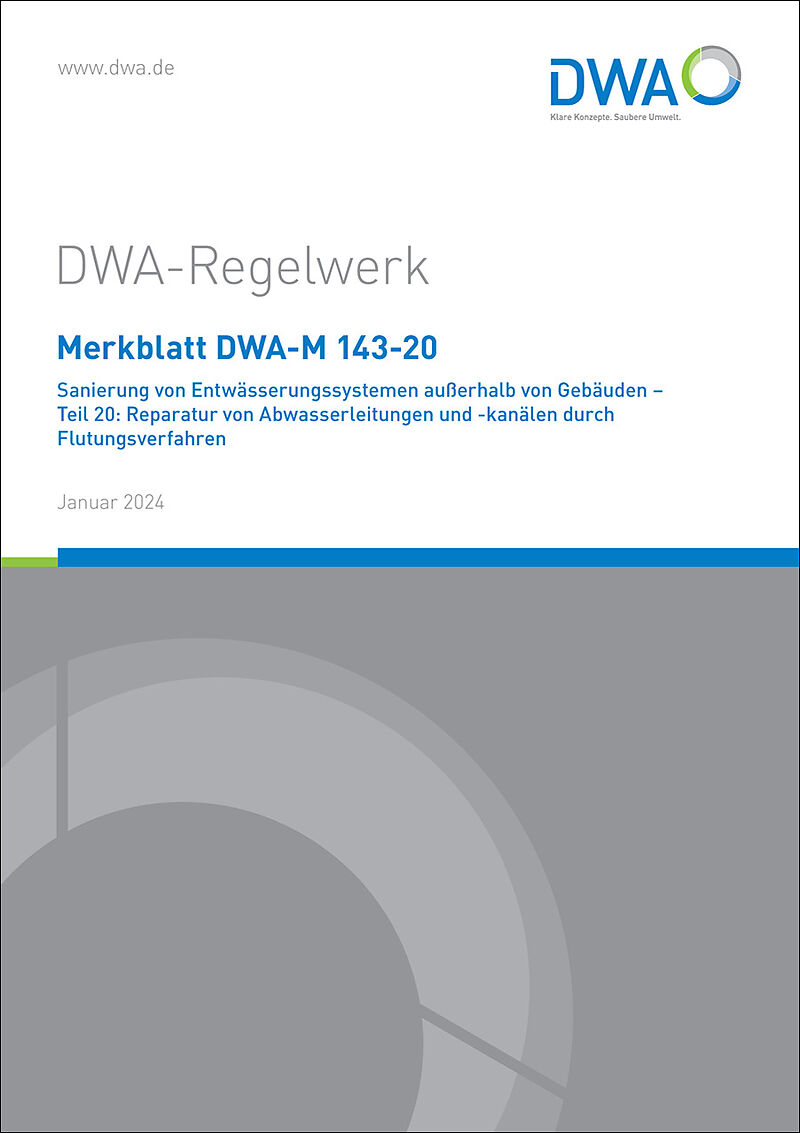 www.dwa.de

DWA

Klare Konzepte. Saubere Umwelt.

DWA-Regelwerk

Merkblatt DWA-M 143-20

Sanierung von Entwässerungssystemen außerhalb von Gebäuden – Teil 20: Reparatur von Abwasserleitungen und -kanälen durch Flutungsverfahren

Januar 2024